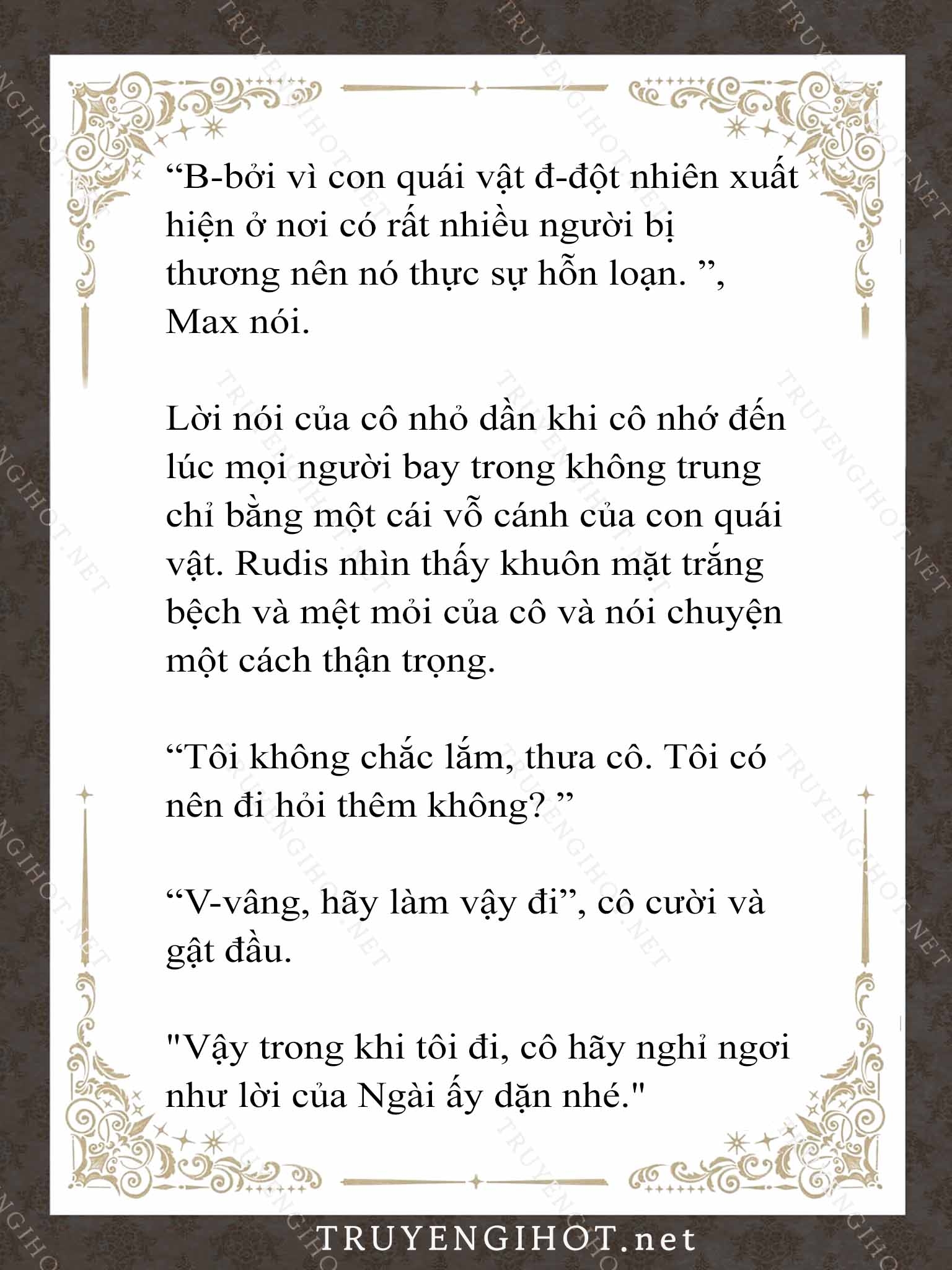 “B-bởi vì con quái vật đ-đột nhiên xuất hiện ở nơi có rất nhiều người bị thương nên nó thực sự hỗn loạn. ”, Max nói.

Lời nói của cô nhỏ dần khi cô nhớ đến lúc mọi người bay trong không trung chỉ bằng một cái vỗ cánh của con quái vật. Rudis nhìn thấy khuôn mặt trắng bệch và mệt mỏi của cô và nói chuyện một cách thận trọng.

“Tôi không chắc lắm, thưa cô. Tôi có nên đi hỏi thêm không? ”

“V-vâng, hãy làm vậy đi”, cô cười và gật đầu.

"Vậy trong khi tôi đi, cô hãy nghỉ ngơi như lời của Ngài ấy dặn nhé."

TRUYENGIHOT.net